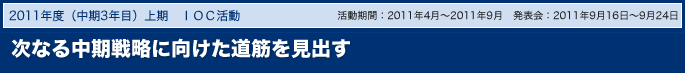 2011年度（中期3年目）上期　ＩＯＣ活動

活動期間：2011年4月～2011年9月　発表会：2011年9月16日～9月24日

次なる中期戦略に向けた道筋を見出す